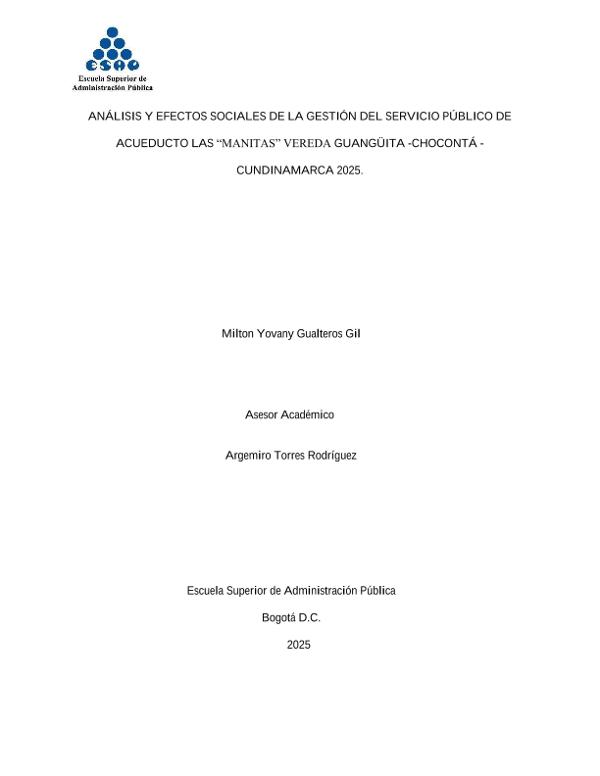 ESAP
Escuela Superior de
Administración Pública

ANÁLISIS Y EFECTOS SOCIALES DE LA GESTIÓN DEL SERVICIO PÚBLICO DE ACUEDUCTO LAS “MANITAS” VEREDA GUANGÜITA -CHOCONTÁ - CUNDINAMARCA 2025.

Milton Yovany Gualteros Gil

Asesor Académico

Argemiro Torres Rodríguez

Escuela Superior de Administración Pública

Bogotá D.C.

2025